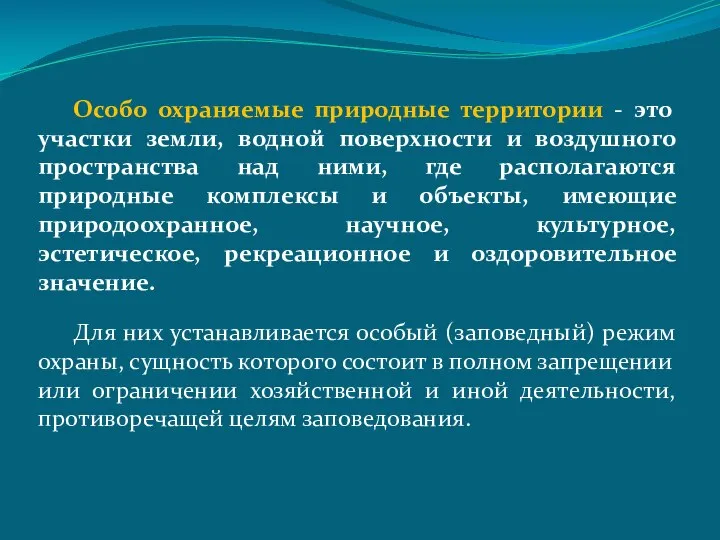 Особо охраняемые природные территории - это участки земли, водной поверхности и воздушного пространства над ними, где располагаются природные комплексы и объекты, имеющие природоохранное, научное, культурное, эстетическое, рекреационное и оздоровительное значение.

Для них устанавливается особый (заповедный) режим охраны, сущность которого состоит в полном запрещении или ограничении хозяйственной и иной деятельности, противоречащей целям заповедования.